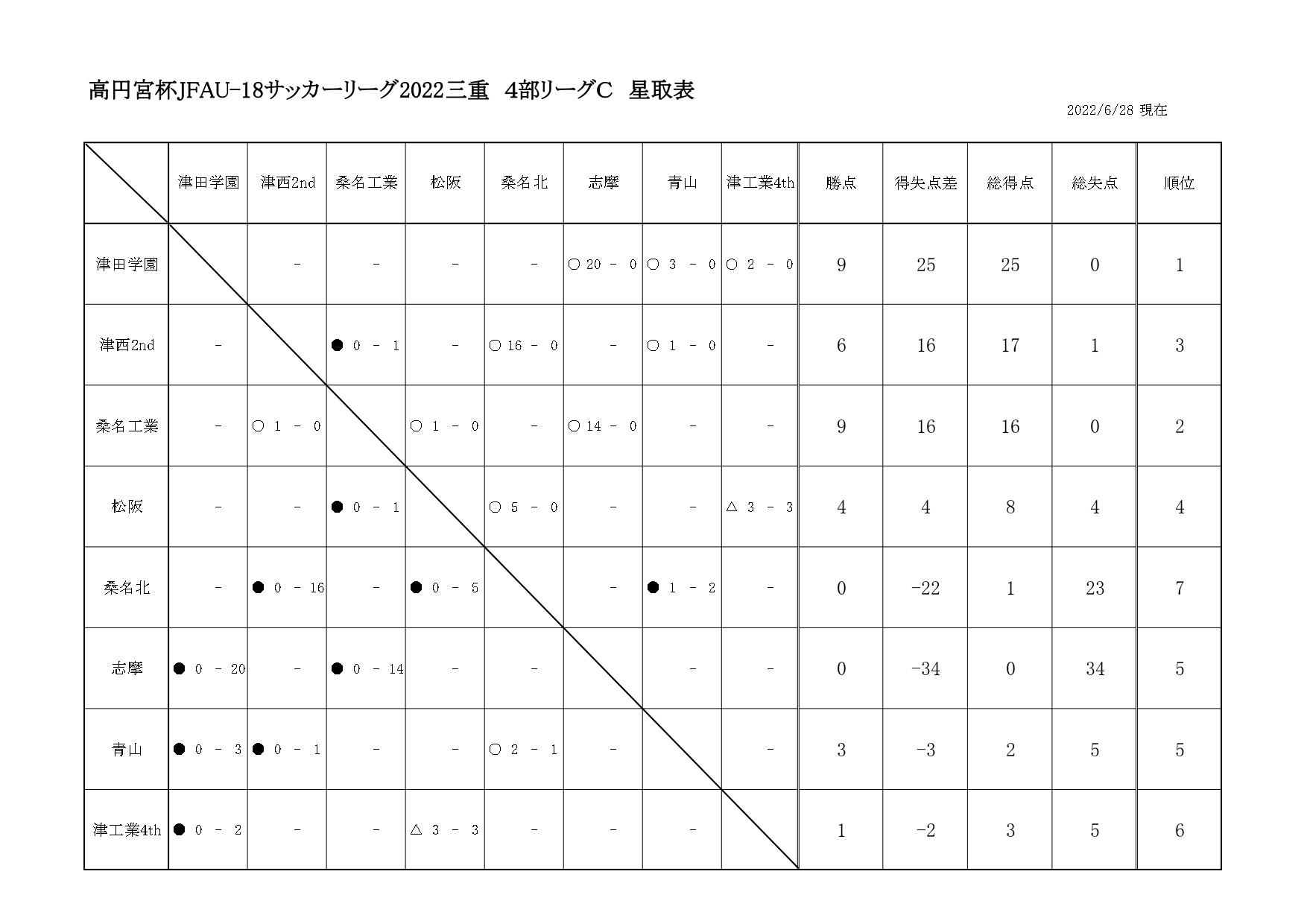 高円宮杯JFAU-18サッカーリーグ2022三重　4部リーグC　星取表

2022/6/28 現在

|  | 津田学園 | 津西2nd | 桑名工業 | 松阪 | 桑名北 | 志摩 | 青山 | 津工業4th | 勝点 | 得失点差 | 総得点 | 総失点 | 順位 |
|---|---|---|---|---|---|---|---|---|---|---|---|---|---|
| 津田学園 |  | - | - | - | - | ○ 20 - 0 | ○ 3 - 0 | ○ 2 - 0 | 9 | 25 | 25 | 0 | 1 |
| 津西2nd | - |  | ● 0 - 1 | - | ○ 16 - 0 | - | ○ 1 - 0 | - | 6 | 16 | 17 | 1 | 3 |
| 桑名工業 | - | ○ 1 - 0 |  | ○ 1 - 0 | - | ○ 14 - 0 | - | - | 9 | 16 | 16 | 0 | 2 |
| 松阪 | - | - | ● 0 - 1 |  | ○ 5 - 0 | - | - | △ 3 - 3 | 4 | 4 | 8 | 4 | 4 |
| 桑名北 | - | ● 0 - 16 | - | ● 0 - 5 |  | - | ● 1 - 2 | - | 0 | -22 | 1 | 23 | 7 |
| 志摩 | ● 0 - 20 | - | ● 0 - 14 | - | - |  | - | - | 0 | -34 | 0 | 34 | 5 |
| 青山 | ● 0 - 3 | ● 0 - 1 | - | - | ○ 2 - 1 | - |  | - | 3 | -3 | 2 | 5 | 5 |
| 津工業4th | ● 0 - 2 | - | - | △ 3 - 3 | - | - | - |  | 1 | -2 | 3 | 5 | 6 |